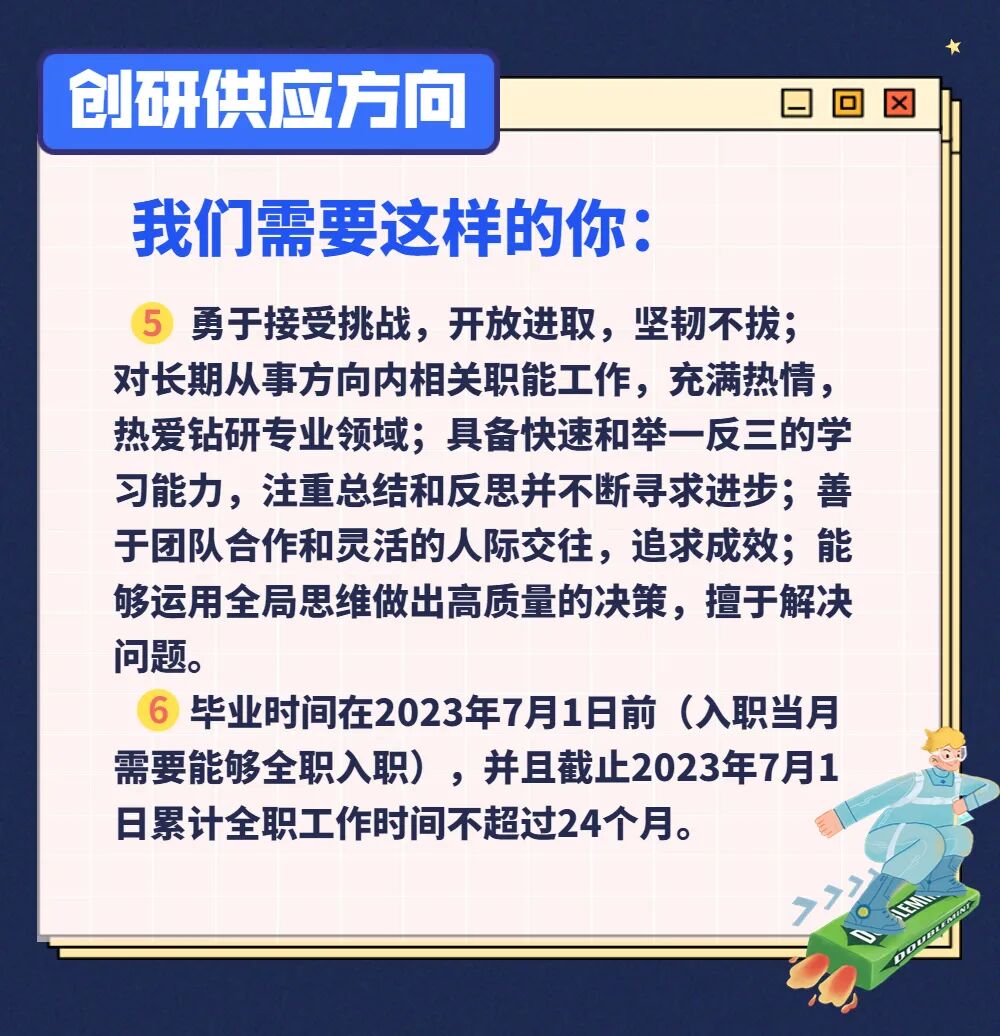 创研供应方向

我们需要这样的你：

5 勇于接受挑战，开放进取，坚韧不拔；对长期从事方向内相关职能工作，充满热情，热爱钻研专业领域；具备快速和举一反三的学习能力，注重总结和反思并不断寻求进步；善于团队合作和灵活的人际交往，追求成效；能够运用全局思维做出高质量的决策，擅于解决问题。

6 毕业时间在2023年7月1日前（入职当月需要能够全职入职），并且截止2023年7月1日累计全职工作时间不超过24个月。